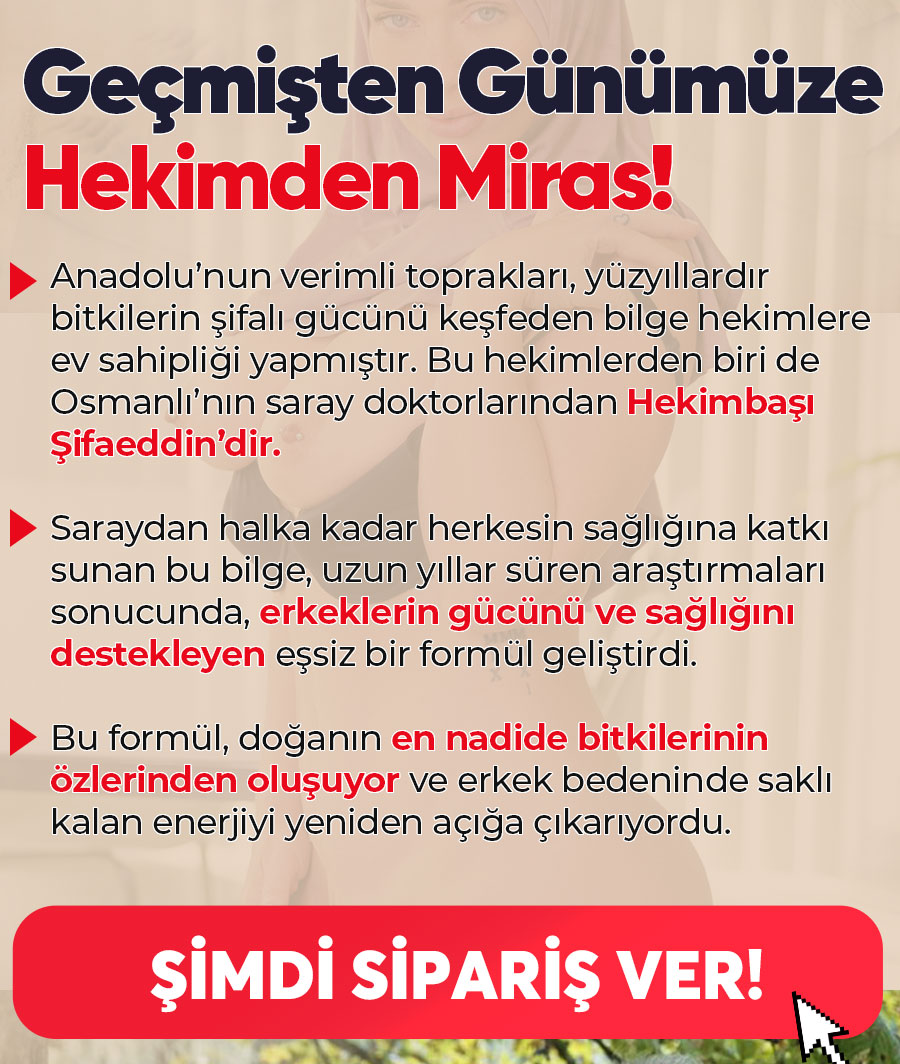 Geçmişten Günümüze
Hekimden Miras!

Anadolu'nun verimli toprakları, yüzyıllardır bitkilerin şifalı gücünü keşfeden bilge hekimlere ev sahipliği yapmıştır. Bu hekimlerden biri de Osmanlı'nın saray doktorlarından Hekimbaşı Şifaeddin'dir.

Saraydan halka kadar herkesin sağlığına katkı sunan bu bilge, uzun yıllar süren araştırmaları sonucunda, erkeklerin gücünü ve sağlığını destekleyen eşsiz bir formül geliştirdi.

Bu formül, doğanın en nadide bitkilerinin özlerinden oluşuyor ve erkek bedeninde saklı kalan enerjiyi yeniden açığa çıkarıyordu.

ŞİMDİ SİPARİŞ VER!